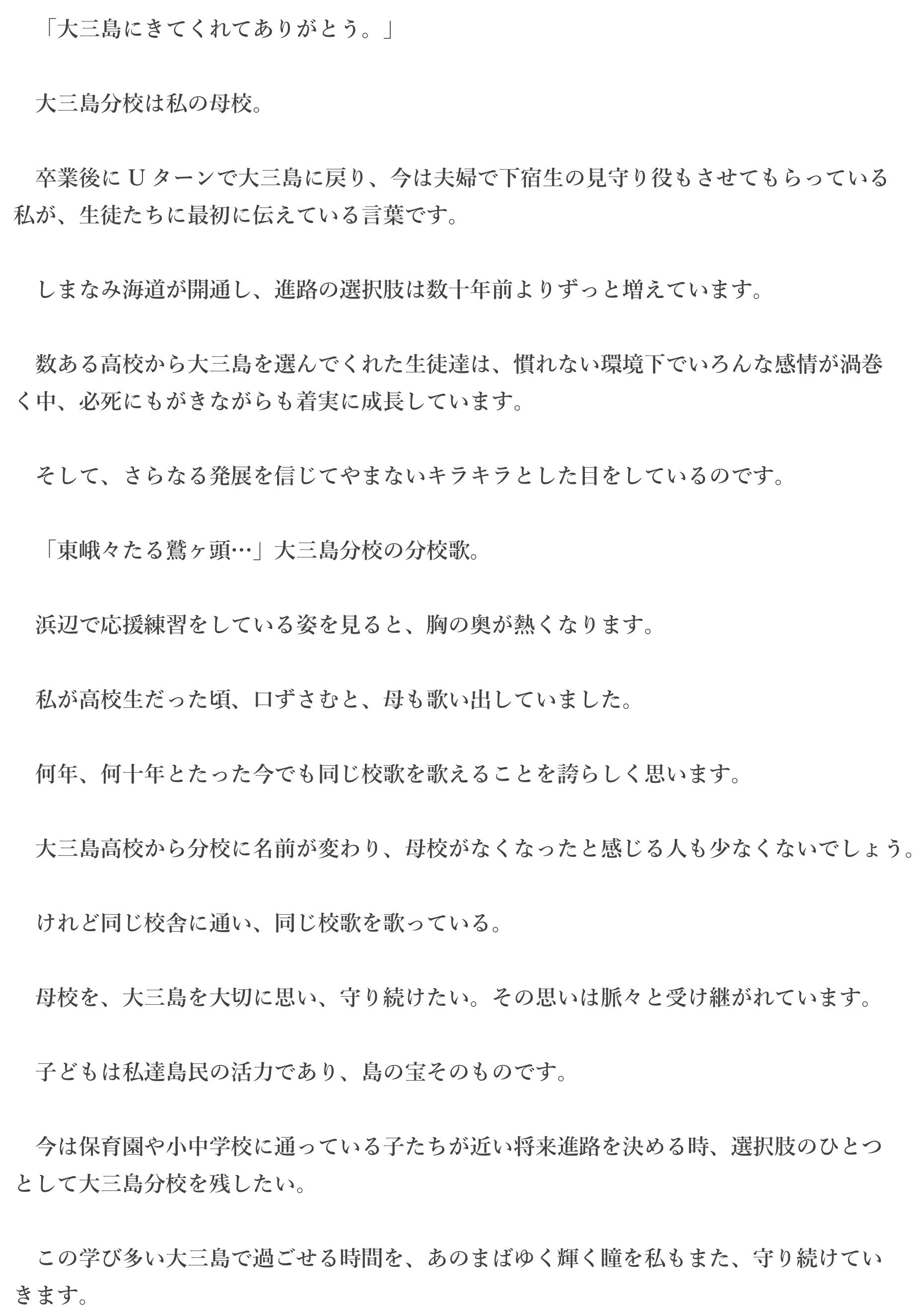 「大三島にきてくれてありがとう。」

大三島分校は私の母校。

卒業後にＵターンで大三島に戻り、今は夫婦で下宿生の見守り役もさせてもらっている私が、生徒たちに最初に伝えている言葉です。

しまなみ海道が開通し、進路の選択肢は数十年前よりずっと増えています。

数ある高校から大三島を選んでくれた生徒達は、慣れない環境下でいろんな感情が渦巻く中、必死にもがきながらも着実に成長しています。

そして、さらなる発展を信じてやまないキラキラとした目をしているのです。

「東峨々たる鷲ヶ頭…」大三島分校の分校歌。

浜辺で応援練習をしている姿を見ると、胸の奥が熱くなります。

私が高校生だった頃、口ずさむと、母も歌い出していました。

何年、何十年とたった今でも同じ校歌を歌えることを誇らしく思います。

大三島高校から分校に名前が変わり、母校がなくなったと感じる人も少なくないでしょう。

けれど同じ校舎に通い、同じ校歌を歌っている。

母校を、大三島を大切に思い、守り続けたい。その思いは脈々と受け継がれています。

子どもは私達島民の活力であり、島の宝そのものです。

今は保育園や小中学校に通っている子たちが近い将来進路を決める時、選択肢のひとつとして大三島分校を残したい。

この学び多い大三島で過ごせる時間を、あのまばゆく輝く瞳を私もまた、守り続けていきます。